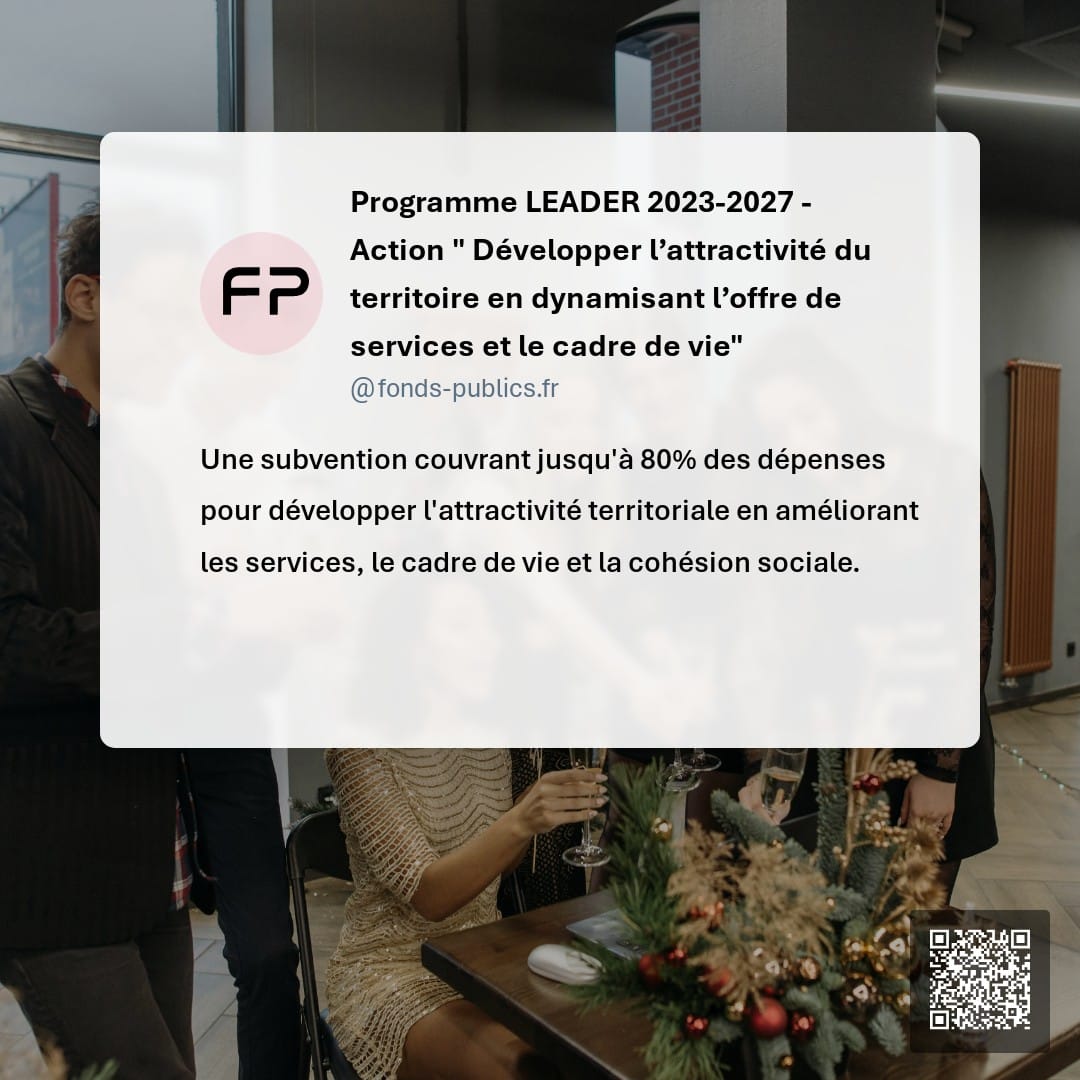 FP

Programme LEADER 2023-2027 - Action " Développer l’attractivité du territoire en dynamisant l’offre de services et le cadre de vie"
@fonds-publics.fr

Une subvention couvrant jusqu'à 80% des dépenses pour développer l'attractivité territoriale en améliorant les services, le cadre de vie et la cohésion sociale.